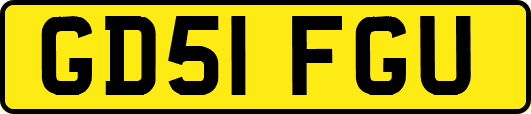 GD51 FGU